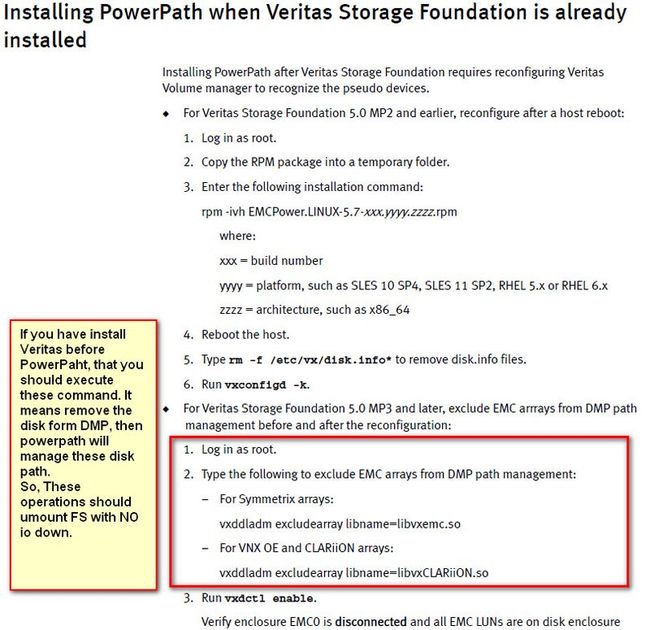 Installing PowerPath when Veritas Storage Foundation is already installed

Installing PowerPath after Veritas Storage Foundation requires reconfiguring Veritas Volume manager to recognize the pseudo devices.

◆ For Veritas Storage Foundation 5.0 MP2 and earlier, reconfigure after a host reboot:

1. Log in as root.

2. Copy the RPM package into a temporary folder.

3. Enter the following installation command:

rpm -ivh EMCPower.LINUX-5.7-xxx.yyyy.zzzz.rpm

where:

xxx = build number

yyyy = platform, such as SLES 10 SP4, SLES 11 SP2, RHEL 5.x or RHEL 6.x

zzzz = architecture, such as x86_64

4. Reboot the host.

5. Type rm -f /etc/vx/disk.info* to remove disk.info files.

6. Run vxconfigd -k.

◆ For Veritas Storage Foundation 5.0 MP3 and later, exclude EMC arrrays from DMP path management before and after the reconfiguration:

1. Log in as root.

2. Type the following to exclude EMC arrays from DMP path management:

– For Symmetrix arrays:

vxddladm excludearray libname=libvxemc.so

– For VNX OE and CLARiiON arrays:

vxddladm excludearray libname=libvxCLARiiON.so

3. Run vxdctl enable.

Verify enclosure EMC0 is disconnected and all EMC LUNs are on disk enclosure

If you have install Veritas before PowerPaht, that you should execute these command. It means remove the disk form DMP, then powerpath will manage these disk path.
So, These operations should umount FS with NO io down.